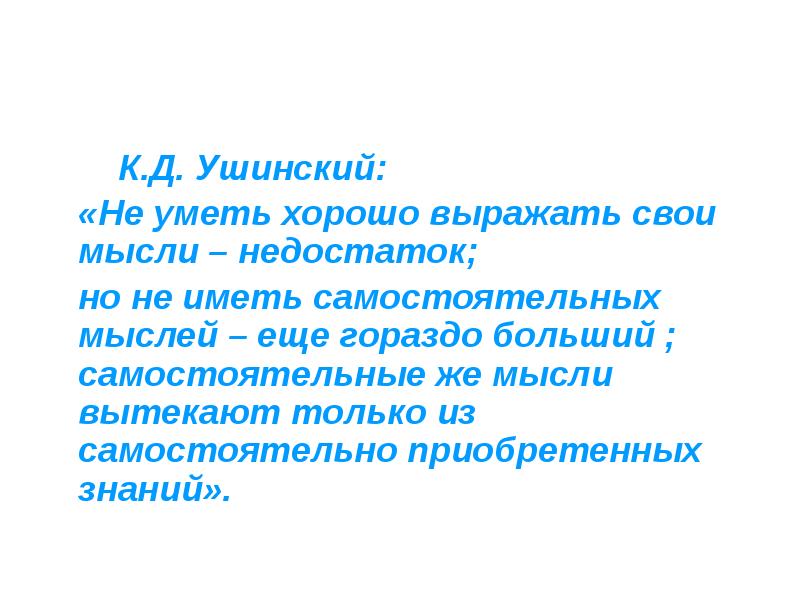 К.Д. Ушинский:

«Не уметь хорошо выражать свои мысли – недостаток;

но не иметь самостоятельных мыслей – еще гораздо больший ; самостоятельные же мысли вытекают только из самостоятельно приобретенных знаний».